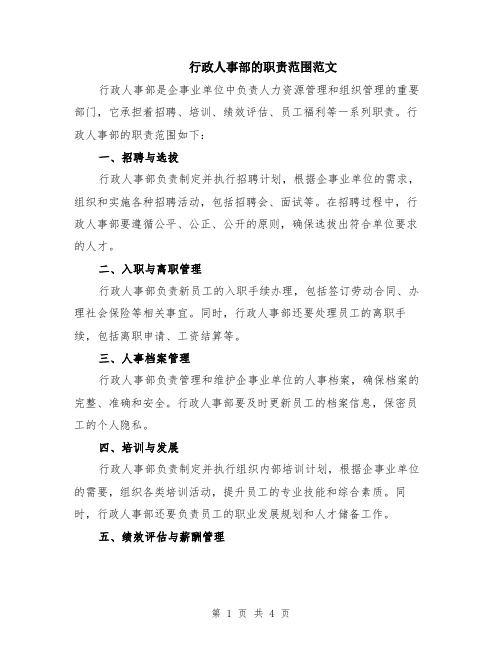 行政人事部的职责范围范文

行政人事部是企事业单位中负责人力资源管理和组织管理的重要部门，它承担着招聘、培训、绩效评估、员工福利等一系列职责。行政人事部的职责范围如下：

一、招聘与选拔

行政人事部负责制定并执行招聘计划，根据企事业单位的需求，组织和实施各种招聘活动，包括招聘会、面试等。在招聘过程中，行政人事部要遵循公平、公正、公开的原则，确保选拔出符合单位要求的人才。

二、入职与离职管理

行政人事部负责新员工的入职手续办理，包括签订劳动合同、办理社会保险等相关事宜。同时，行政人事部还要处理员工的离职手续，包括离职申请、工资结算等。

三、人事档案管理

行政人事部负责管理和维护企事业单位的人事档案，确保档案的完整、准确和安全。行政人事部要及时更新员工的档案信息，保密员工的个人隐私。

四、培训与发展

行政人事部负责制定并执行组织内部培训计划，根据企事业单位的需要，组织各类培训活动，提升员工的专业技能和综合素质。同时，行政人事部还要负责员工的职业发展规划和人才储备工作。

五、绩效评估与薪酬管理

第 1 页 共 4 页